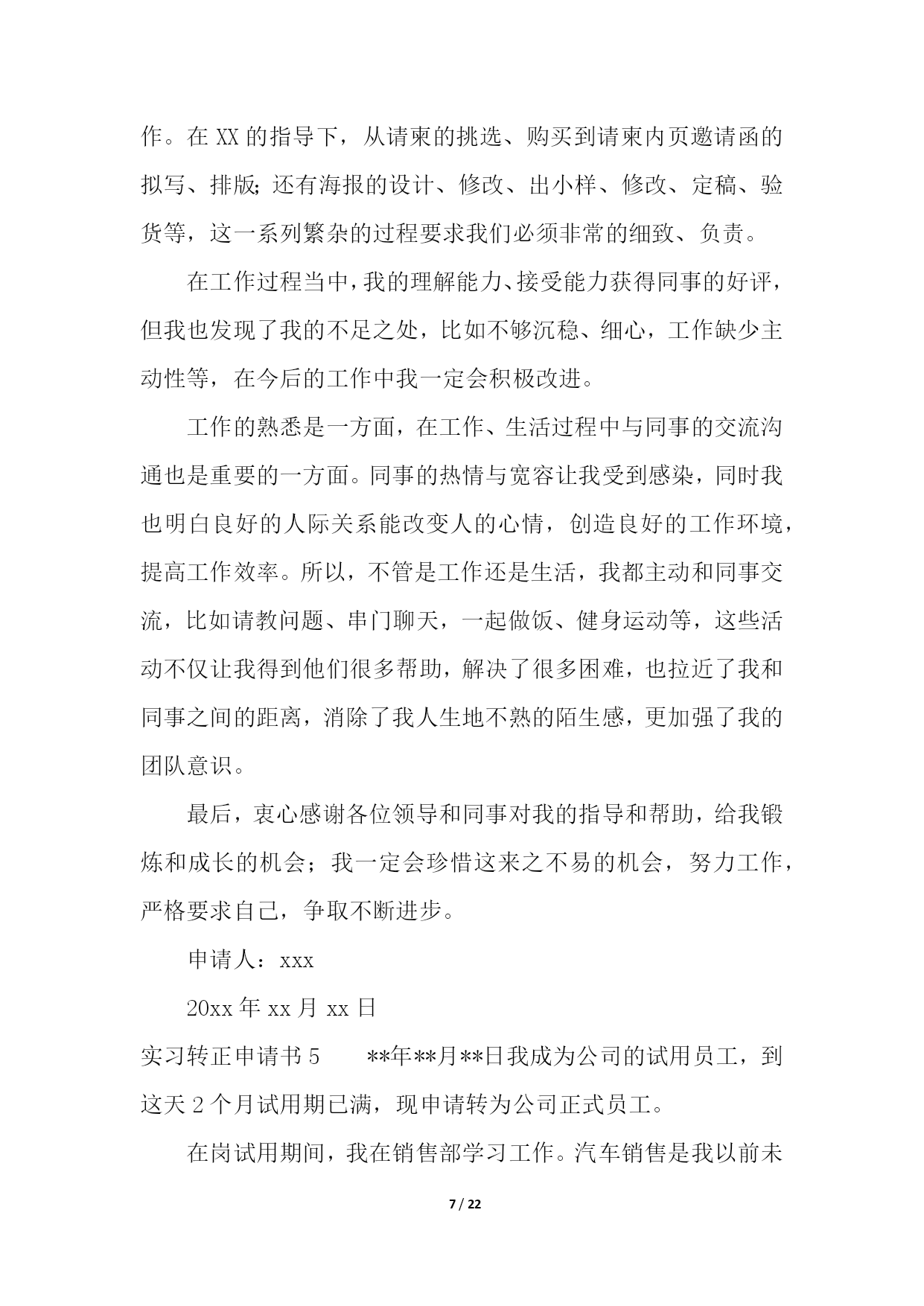 作。在 XX 的指导下，从请柬的挑选、购买到请柬内页邀请函的拟写、排版;还有海报的设计、修改、出小样、修改、定稿、验货等，这一系列繁杂的过程要求我们必须非常的细致、负责。

在工作过程当中，我的理解能力、接受能力获得同事的好评，但我也发现了我的不足之处，比如不够沉稳、细心，工作缺少主动性等，在今后的工作中我一定会积极改进。

工作的熟悉是一方面，在工作、生活过程中与同事的交流沟通也是重要的一方面。同事的热情与宽容让我受到感染，同时我也明白良好的人际关系能改变人的心情，创造良好的工作环境，提高工作效率。所以，不管是工作还是生活，我都主动和同事交流，比如请教问题、串门聊天，一起做饭、健身运动等，这些活动不仅让我得到他们很多帮助，解决了很多困难，也拉近了我和同事之间的距离，消除了我人生地不熟的陌生感，更加强了我的团队意识。

最后，衷心感谢各位领导和同事对我的指导和帮助，给我锻炼和成长的机会；我一定会珍惜这来之不易的机会，努力工作，严格要求自己，争取不断进步。

申请人：xxx

20xx 年 xx 月 xx 日

实习转正申请书 5　　**年**月**日我成为公司的试用员工，到这天 2 个月试用期已满，现申请转为公司正式员工。

在岗试用期间，我在销售部学习工作。汽车销售是我以前未

7 / 22